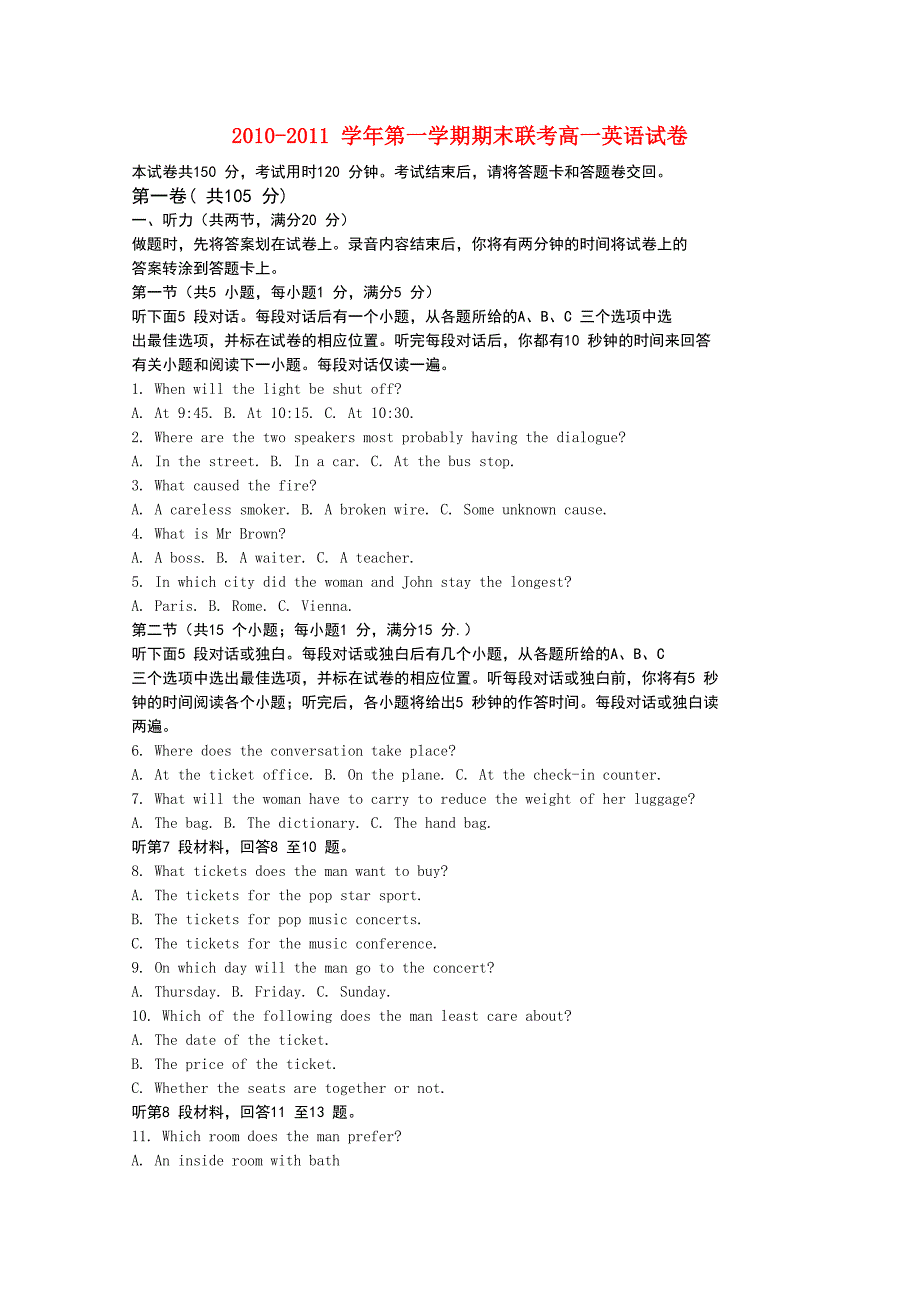 2010-2011 学年第一学期期末联考高一英语试卷

本试卷共150 分，考试用时120 分钟。考试结束后，请将答题卡和答题卷交回。

第一卷（ 共105 分）

一、听力（共两节，满分20 分）

做题时，先将答案划在试卷上。录音内容结束后，你将有两分钟的时间将试卷上的答案转涂到答题卡上。

第一节（共5 小题，每小题1 分，满分5 分）

听下面5 段对话。每段对话后有一个小题，从各题所给的A、B、C 三个选项中选出最佳选项，并标在试卷的相应位置。听完每段对话后，你都有10 秒钟的时间来回答有关小题和阅读下一小题。每段对话仅读一遍。

1. When will the light be shut off?

A. At 9:45. B. At 10:15. C. At 10:30.

2. Where are the two speakers most probably having the dialogue?

A. In the street. B. In a car. C. At the bus stop.

3. What caused the fire?

A. A careless smoker. B. A broken wire. C. Some unknown cause.

4. What is Mr Brown?

A. A boss. B. A waiter. C. A teacher.

5. In which city did the woman and John stay the longest?

A. Paris. B. Rome. C. Vienna.

第二节（共15 个小题；每小题1 分，满分15 分.）

听下面5 段对话或独白。每段对话或独白后有几个小题，从各题所给的A、B、C 三个选项中选出最佳选项，并标在试卷的相应位置。听每段对话或独白前，你将有5 秒钟的时间阅读各个小题；听完后，各小题将给出5 秒钟的作答时间。每段对话或独白读两遍。

6. Where does the conversation take place?

A. At the ticket office. B. On the plane. C. At the check-in counter.

7. What will the woman have to carry to reduce the weight of her luggage?

A. The bag. B. The dictionary. C. The hand bag.

听第7 段材料，回答8 至10 题。

8. What tickets does the man want to buy?

A. The tickets for the pop star sport.

B. The tickets for pop music concerts.

C. The tickets for the music conference.

9. On which day will the man go to the concert?

A. Thursday. B. Friday. C. Sunday.

10. Which of the following does the man least care about?

A. The date of the ticket.

B. The price of the ticket.

C. Whether the seats are together or not.

听第8 段材料，回答11 至13 题。

11. Which room does the man prefer?

A. An inside room with bath